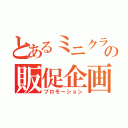 とあるミニクラの
販促企画
プロモーション